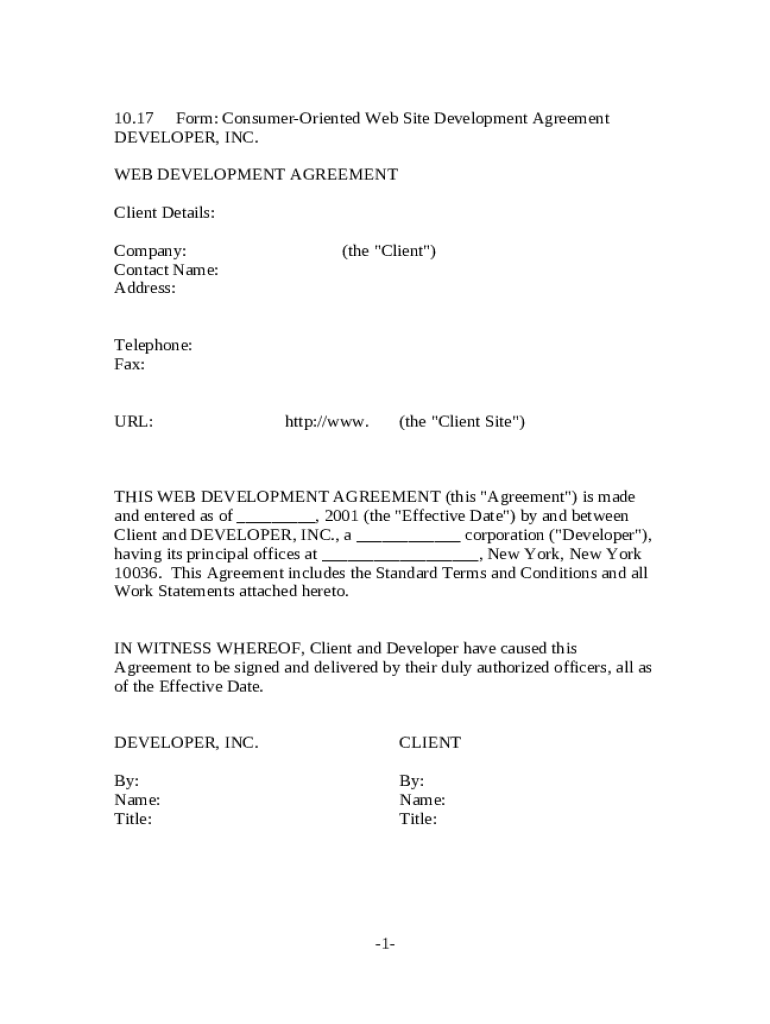 10.17 Form: Consumer-Oriented Web Site Development Agreement
DEVELOPER, INC.

WEB DEVELOPMENT AGREEMENT

Client Details:

Company: (the "Client")
Contact Name:
Address:

Telephone:
Fax:

URL: http://www. (the "Client Site")

THIS WEB DEVELOPMENT AGREEMENT (this "Agreement") is made and entered as of _________, 2001 (the "Effective Date") by and between Client and DEVELOPER, INC., a ____________ corporation ("Developer"), having its principal offices at __________________, New York, New York 10036. This Agreement includes the Standard Terms and Conditions and all Work Statements attached hereto.

IN WITNESS WHEREOF, Client and Developer have caused this Agreement to be signed and delivered by their duly authorized officers, all as of the Effective Date.

DEVELOPER, INC.

By:
Name:
Title:

CLIENT

By:
Name:
Title:

-1-